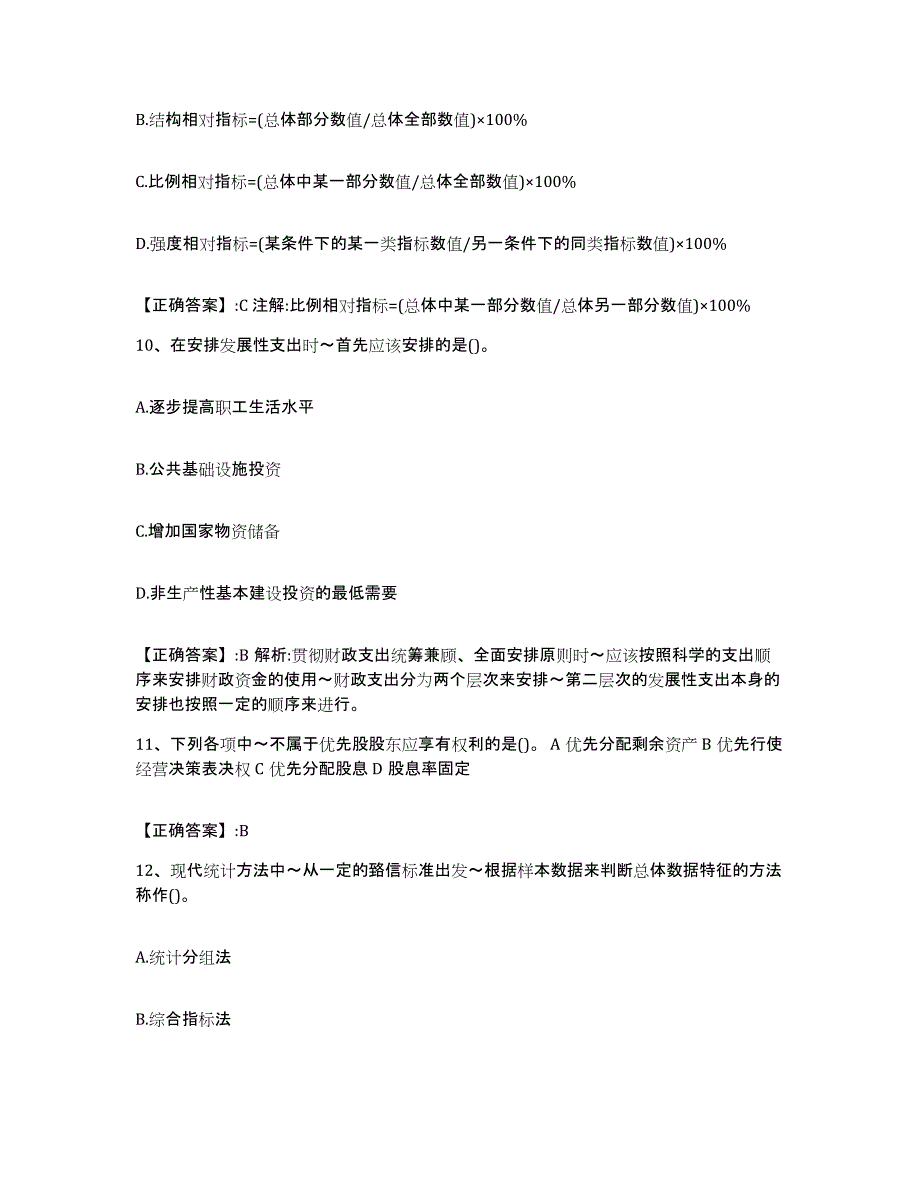 B.结构相对指标=(总体部分数值/总体全部数值)×100%

C.比例相对指标=(总体中某一部分数值/总体全部数值)×100%

D.强度相对指标=(某条件下的某一类指标数值/另一条件下的同类指标数值)×100%

【正确答案】:C 注解:比例相对指标=(总体中某一部分数值/总体另一部分数值)×100%

10、在安排发展性支出时～首先应该安排的是()。

A.逐步提高职工生活水平

B.公共基础设施投资

C.增加国家物资储备

D.非生产性基本建设投资的最低需要

【正确答案】:B 解析:贯彻财政支出统筹兼顾、全面安排原则时～应该按照科学的支出顺序来安排财政资金的使用～财政支出分为两个层次来安排～第二层次的发展性支出本身的安排也按照一定的顺序来进行。

11、下列各项中～不属于优先股股东应享有权利的是()。 A 优先分配剩余资产 B 优先行使经营决策表决权 C 优先分配股息 D 股息率固定

【正确答案】:B

12、现代统计方法中～从一定的路信标准出发～根据样本数据来判断总体数据特征的方法称作()。

A.统计分组法

B.综合指标法